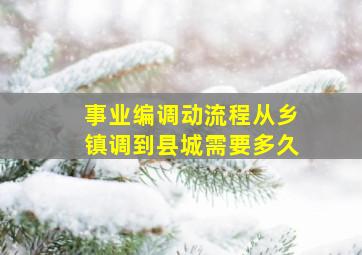 事业编调动流程从乡镇调到县城需要多久